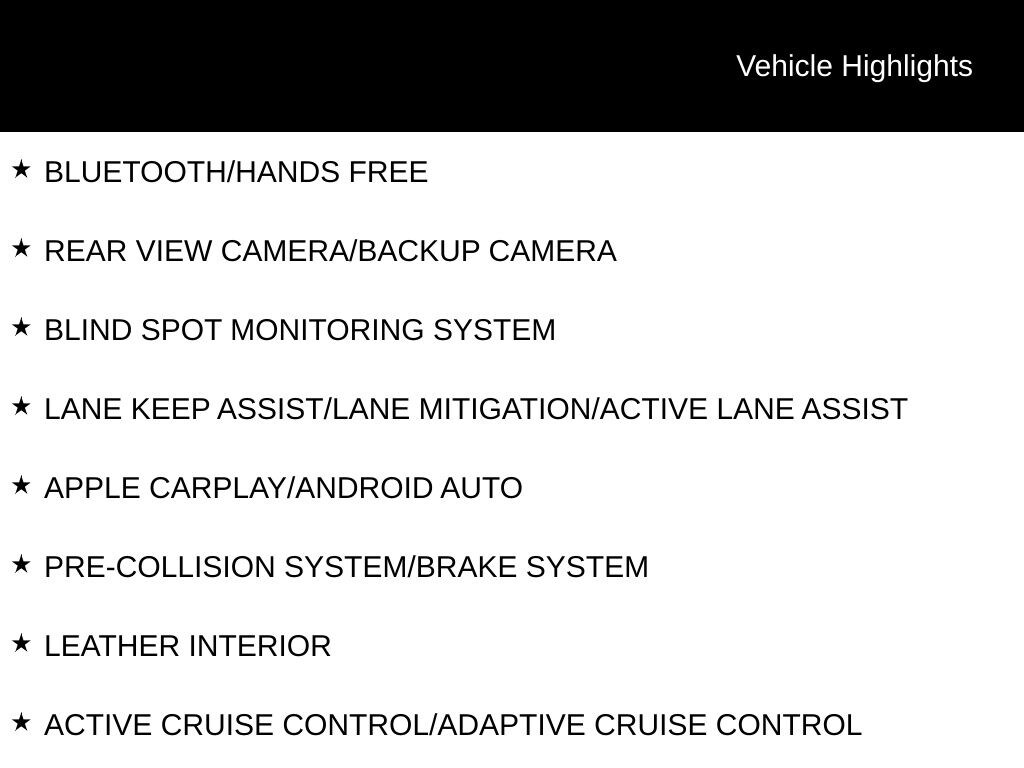 Vehicle Highlights

★ BLUETOOTH/HANDS FREE

★ REAR VIEW CAMERA/BACKUP CAMERA

★ BLIND SPOT MONITORING SYSTEM

★ LANE KEEP ASSIST/LANE MITIGATION/ACTIVE LANE ASSIST

★ APPLE CARPLAY/ANDROID AUTO

★ PRE-COLLISION SYSTEM/BRAKE SYSTEM

★ LEATHER INTERIOR

★ ACTIVE CRUISE CONTROL/ADAPTIVE CRUISE CONTROL